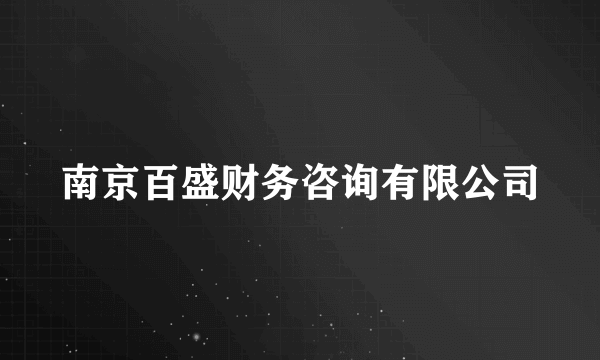 南京百盛财务咨询有限公司